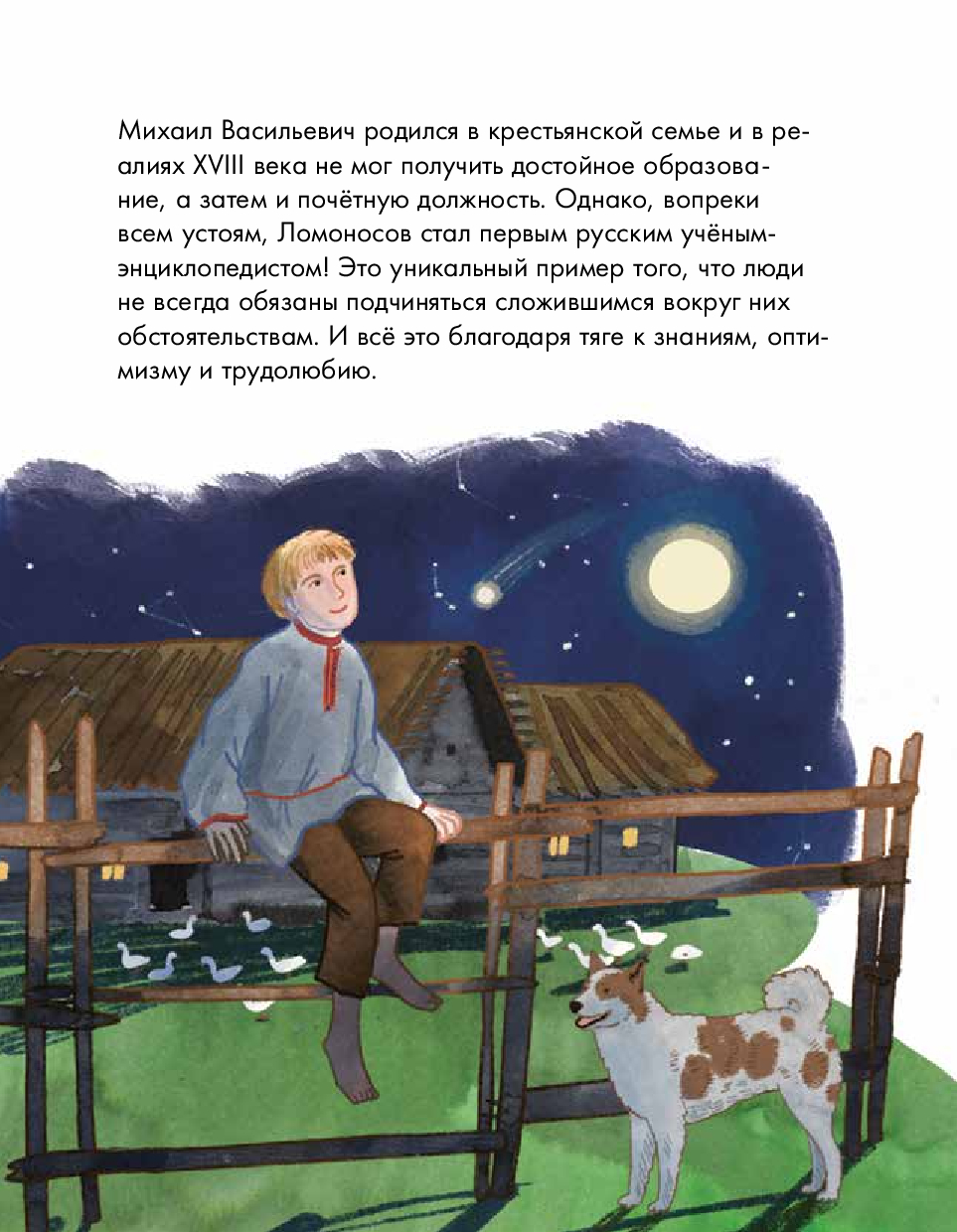 Михаил Васильевич родился в крестьянской семье и в реалиях XVIII века не мог получить достойное образование, а затем и почётную должность. Однако, вопреки всем устоям, Ломоносов стал первым русским учёным-энциклопедистом! Это уникальный пример того, что люди не всегда обязаны подчиняться сложившимся вокруг них обстоятельствам. И всё это благодаря тяге к знаниям, оптимизму и трудолюбию.